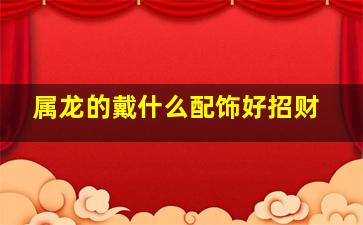 属龙的戴什么配饰好招财